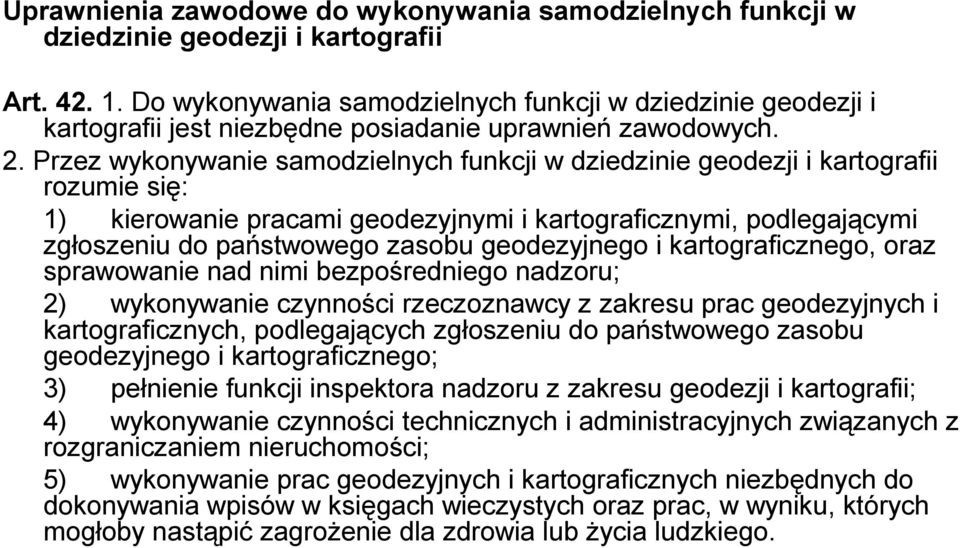 Uprawnienia zawodowe do wykonywania samodzielnych funkcji w dziedzinie geodezji i kartografii

Art. 42. 1. Do wykonywania samodzielnych funkcji w dziedzinie geodezji i kartografii jest niezbędne posiadanie uprawnień zawodowych.

2. Przez wykonywanie samodzielnych funkcji w dziedzinie geodezji i kartografii rozumie się:

1) kierowanie pracami geodezyjnymi i kartograficznymi, podlegającymi zgłoszeniu do państwowego zasobu geodezyjnego i kartograficznego, oraz sprawowanie nad nimi bezpośredniego nadzoru;

2) wykonywanie czynności rzeczoznawcy z zakresu prac geodezyjnych i kartograficznych, podlegających zgłoszeniu do państwowego zasobu geodezyjnego i kartograficznego;

3) pełnienie funkcji inspektora nadzoru z zakresu geodezji i kartografii;

4) wykonywanie czynności technicznych i administracyjnych związanych z rozgraniczaniem nieruchomości;

5) wykonywanie prac geodezyjnych i kartograficznych niezbędnych do dokonywania wpisów w księgach wieczystych oraz prac, w wyniku, których mogłoby nastąpić zagrożenie dla zdrowia lub życia ludzkiego.